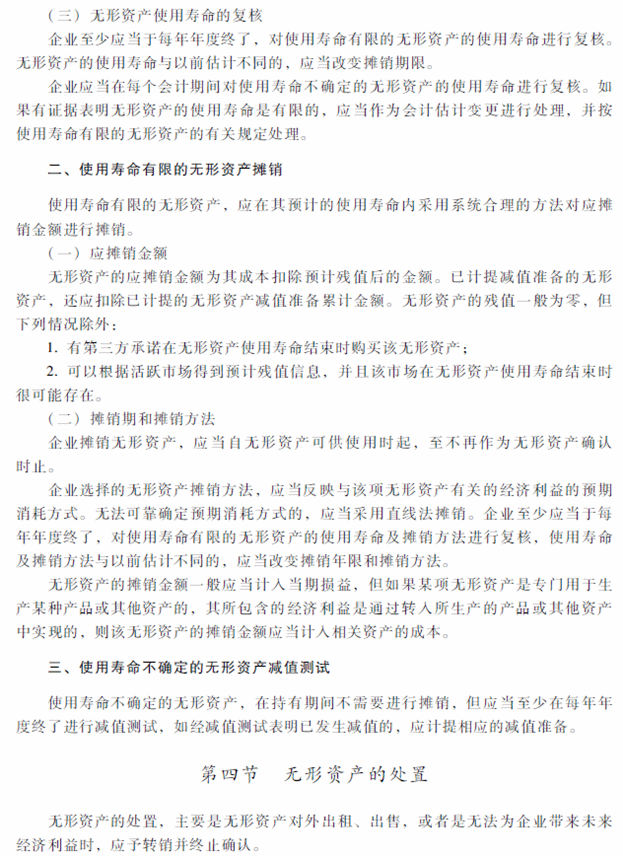 （三）无形资产使用寿命的复核

企业至少应当于每年年度终了，对使用寿命有限的无形资产的使用寿命进行复核。无形资产的使用寿命与以前估计不同的，应当改变摊销期限。

企业应当在每个会计期间对使用寿命不确定的无形资产的使用寿命进行复核。如果有证据表明无形资产的使用寿命是有限的，应当作为会计估计变更进行处理，并按使用寿命有限的无形资产的有关规定处理。

二、使用寿命有限的无形资产摊销

使用寿命有限的无形资产，应在其预计的使用寿命内采用系统合理的方法对应摊销金额进行摊销。

（一）应摊销金额

无形资产的应摊销金额为其成本扣除预计残值后的金额。已计提减值准备的无形资产，还应扣除已计提的无形资产减值准备累计金额。无形资产的残值一般为零，但下列情况除外：

1. 有第三方承诺在无形资产使用寿命结束时购买该无形资产；

2. 可以根据活跃市场得到预计残值信息，并且该市场在无形资产使用寿命结束时很可能存在。

（二）摊销期和摊销方法

企业摊销无形资产，应当自无形资产可供使用时起，至不再作为无形资产确认时止。

企业选择的无形资产摊销方法，应当反映与该项无形资产有关的经济利益的预期消耗方式。无法可靠确定预期消耗方式的，应当采用直线法摊销。企业至少应当于每年年度终了，对使用寿命有限的无形资产的使用寿命及摊销方法进行复核，使用寿命及摊销方法与以前估计不同的，应当改变摊销年限和摊销方法。

无形资产的摊销金额一般应当计入当期损益，但如果某项无形资产是专门用于生产某种产品或其他资产的，其所包含的经济利益是通过转入所生产的产品或其他资产中实现的，则该无形资产的摊销金额应当计入相关资产的成本。

三、使用寿命不确定的无形资产减值测试

使用寿命不确定的无形资产，在持有期间不需要进行摊销，但应当至少在每年年度终了进行减值测试，如经减值测试表明已发生减值的，应计提相应的减值准备。

第四节　无形资产的处置

无形资产的处置，主要是无形资产对外出租、出售，或者是无法为企业带来未来经济利益时，应予转销并终止确认。